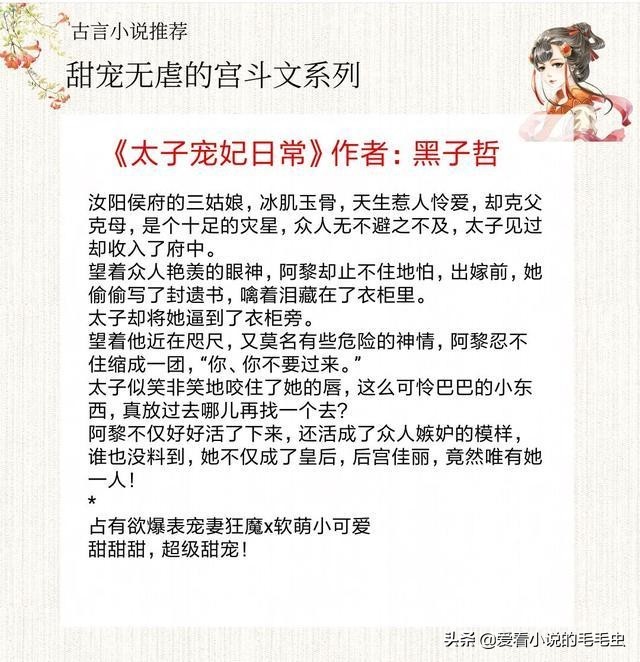 古言小说推荐

甜宠无虐的宫斗文系列

《太子宠妃日常》作者：黑子哲

汝阳侯府的三姑娘，冰肌玉骨，天生惹人怜爱，却克父克母，是个十足的灾星，众人无不避之不及，太子见过却收入了府中。

望着众人艳羡的眼神，阿黎却止不住地怕，出嫁前，她偷偷写了封遗书，噙着泪藏在了衣柜里。

太子却将她逼到了衣柜旁。

望着他近在咫尺，又莫名有些危险的神情，阿黎忍不住缩成一团，“你、你不要过来。”

太子似笑非笑地咬住了她的唇，这么可怜巴巴的小东西，真放过去哪儿再找一个去？

阿黎不仅好好活了下来，还活成了众人嫉妒的模样，谁也没料到，她不仅成了皇后，后宫佳丽，竟然唯有她一人！

*

占有欲爆表宠妻狂魔x软萌小可爱

甜甜甜，超级甜宠！

头条 @爱看小说的毛毛虫